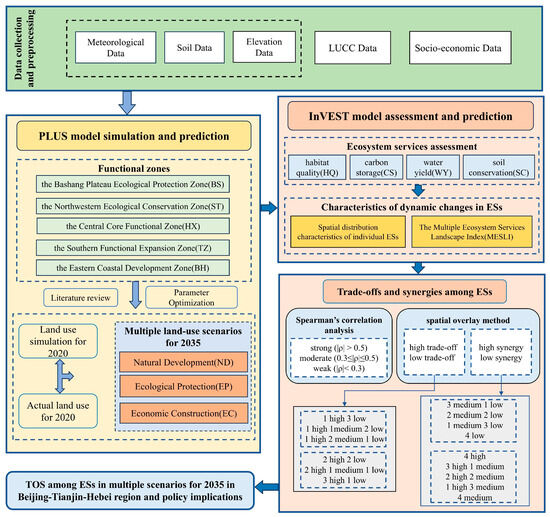 Data collection and preprocessing

Meteorological Data

Soil Data

Elevation Data

LUCC Data

Socio-economic Data

PLUS model simulation and prediction

Functional zones

the Bashang Plateau Ecological Protection Zone(BS)

the Northwestern Ecological Conservation Zone(ST)

the Central Core Functional Zone(HX)

the Southern Functional Expansion Zone(TZ)

the Eastern Coastal Development Zone(BH)

Literature review

Parameter Optimization

Land use simulation for 2020

Actual land use for 2020

Multiple land-use scenarios for 2035

Natural Development(ND)

Ecological Protection(EP)

Economic Construction(EC)

InVEST model assessment and prediction

Ecosystem services assessment

habitat quality(HQ)

carbon storage(CS)

water yield(WY)

soil conservation(SC)

Characteristics of dynamic changes in ESs

Spatial distribution characteristics of individual ESs

The Multiple Ecosystem Services Landscape Index(MESLI)

Trade-offs and synergies among ESs

Spearman's correlation analysis

strong (|ρ| > 0.5)
moderate (0.3≤|ρ|≤0.5)
weak (|ρ|< 0.3)

spatial overlay method

high trade-off
low trade-off

high synergy
low synergy

1 high 3 low
1 high 1medium 2 low
1 high 2 medium 1 low

2 high 2 low
2 high 1 medium 1 low
3 high 1 low

3 medium 1 low
2 medium 2 low
1 medium 3 low
4 low

4 high
3 high 1 medium
2 high 2 medium
1 high 3 medium
4 medium

TOS among ESs in multiple scenarios for 2035 in Beijing-Tianjin-Hebei region and policy implications